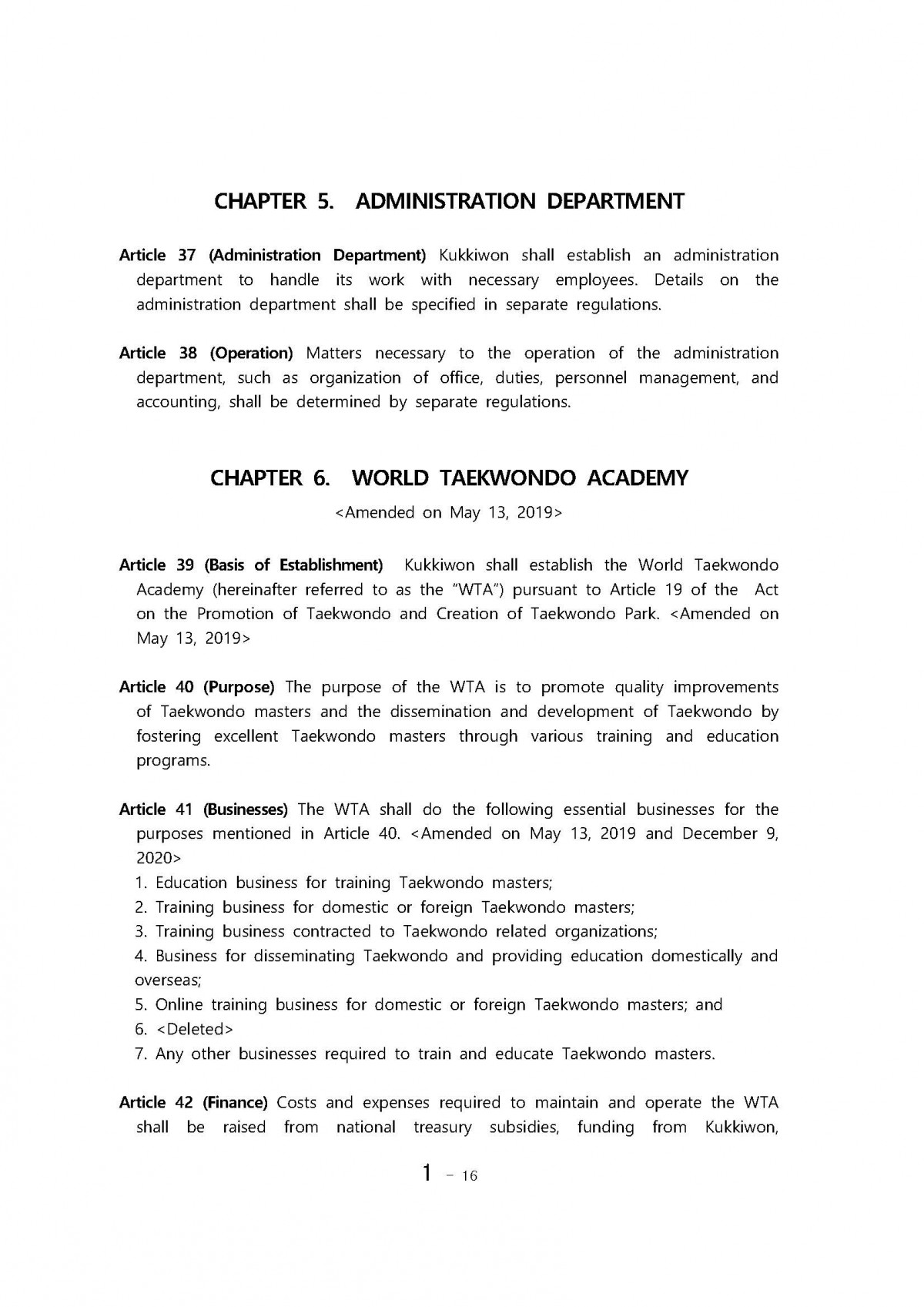 CHAPTER 5. ADMINISTRATION DEPARTMENT

Article 37 (Administration Department) Kukkiwon shall establish an administration department to handle its work with necessary employees. Details on the administration department shall be specified in separate regulations.

Article 38 (Operation) Matters necessary to the operation of the administration department, such as organization of office, duties, personnel management, and accounting, shall be determined by separate regulations.

CHAPTER 6. WORLD TAEKWONDO ACADEMY

<Amended on May 13, 2019>

Article 39 (Basis of Establishment) Kukkiwon shall establish the World Taekwondo Academy (hereinafter referred to as the "WTA") pursuant to Article 19 of the Act on the Promotion of Taekwondo and Creation of Taekwondo Park. <Amended on May 13, 2019>

Article 40 (Purpose) The purpose of the WTA is to promote quality improvements of Taekwondo masters and the dissemination and development of Taekwondo by fostering excellent Taekwondo masters through various training and education programs.

Article 41 (Businesses) The WTA shall do the following essential businesses for the purposes mentioned in Article 40. <Amended on May 13, 2019 and December 9, 2020>
1. Education business for training Taekwondo masters;
2. Training business for domestic or foreign Taekwondo masters;
3. Training business contracted to Taekwondo related organizations;
4. Business for disseminating Taekwondo and providing education domestically and overseas;
5. Online training business for domestic or foreign Taekwondo masters; and
6. <Deleted>
7. Any other businesses required to train and educate Taekwondo masters.

Article 42 (Finance) Costs and expenses required to maintain and operate the WTA shall be raised from national treasury subsidies, funding from Kukkiwon,

1 - 16